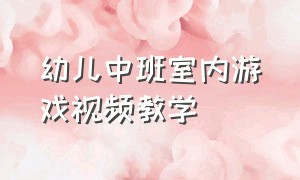 幼儿中班室内游戏视频教学